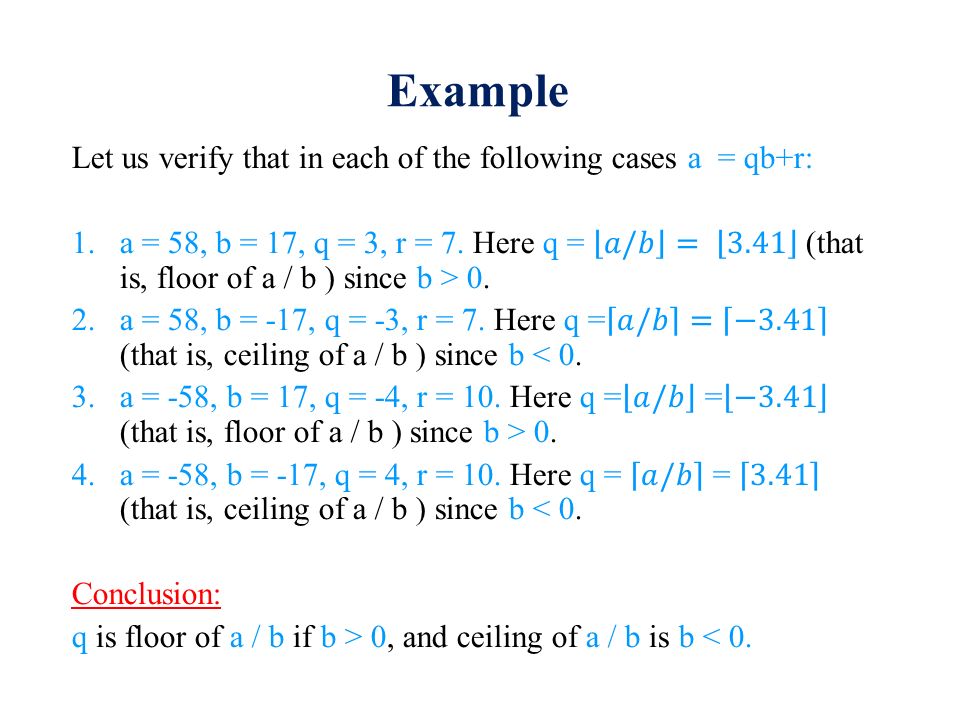 Example

Let us verify that in each of the following cases a = qb+r:

1. a = 58, b = 17, q = 3, r = 7. Here q = $\lfloor a/b \rfloor = \lfloor 3.41 \rfloor$ (that is, floor of a / b ) since b > 0.
2. a = 58, b = -17, q = -3, r = 7. Here q =$\lceil a/b \rceil = \lceil -3.41 \rceil$ (that is, ceiling of a / b ) since b < 0.
3. a = -58, b = 17, q = -4, r = 10. Here q =$\lfloor a/b \rfloor$ =$\lfloor -3.41 \rfloor$ (that is, floor of a / b ) since b > 0.
4. a = -58, b = -17, q = 4, r = 10. Here q = $\lceil a/b \rceil$ = $\lceil 3.41 \rceil$ (that is, ceiling of a / b ) since b < 0.

Conclusion:
q is floor of a / b if b > 0, and ceiling of a / b is b < 0.